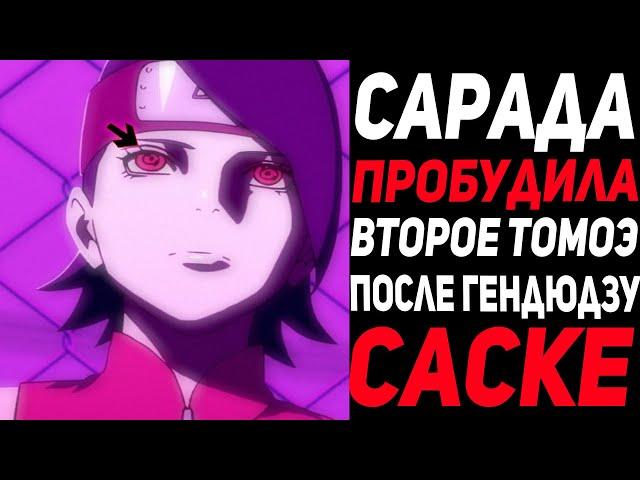 САРАДА
ПРОБУДИЛА
ВТОРОЕ ТОМОЭ
ПОСЛЕ ГЕНДЮДЗУ
САСКЕ